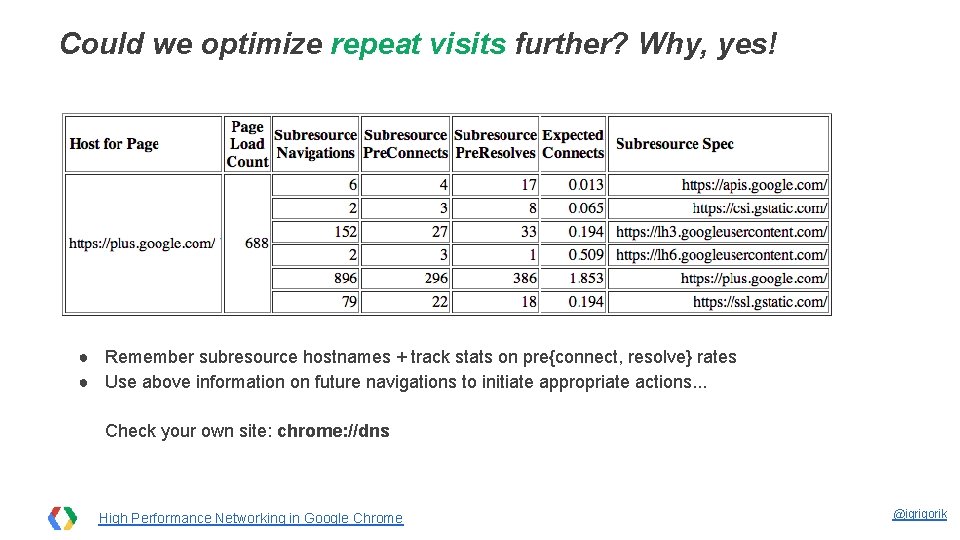 Could we optimize repeat visits further? Why, yes!

| Host for Page | Page Load Count | Subresource Navigations | Subresource PreConnects | Subresource PreResolves | Expected Connects | Subresource Spec |
|---|---|---|---|---|---|---|
| https://plus.google.com/ | 688 | 6 | 4 | 17 | 0.013 | https://apis.google.com/ |
| | | 2 | 3 | 8 | 0.065 | https://csi.gstatic.com/ |
| | | 152 | 27 | 33 | 0.194 | https://lh3.googleusercontent.com/ |
| | | 2 | 3 | 1 | 0.509 | https://lh6.googleusercontent.com/ |
| | | 896 | 296 | 386 | 1.853 | https://plus.google.com/ |
| | | 79 | 22 | 18 | 0.194 | https://ssl.gstatic.com/ |

• Remember subresource hostnames + track stats on pre{connect, resolve} rates
• Use above information on future navigations to initiate appropriate actions...

Check your own site: chrome://dns

High Performance Networking in Google Chrome

@igrigorik